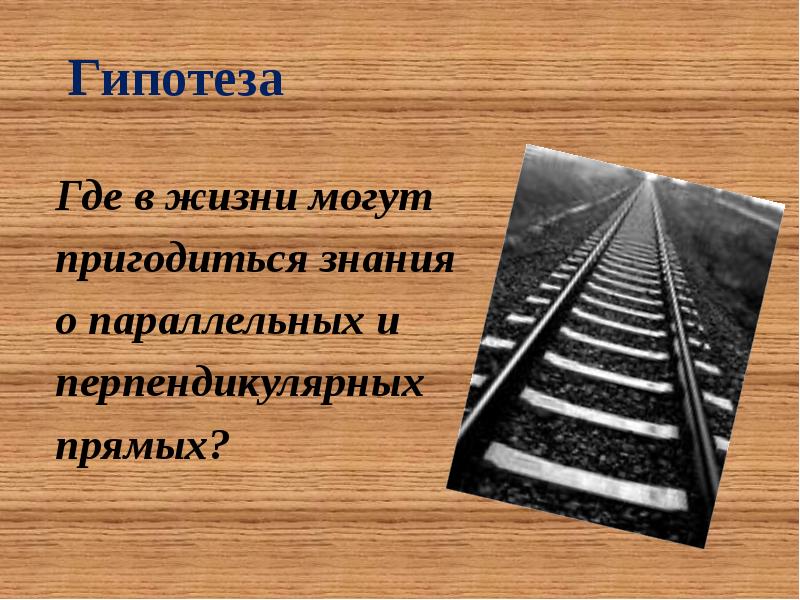 Гипотеза

Где в жизни могут пригодиться знания о параллельных и перпендикулярных прямых?